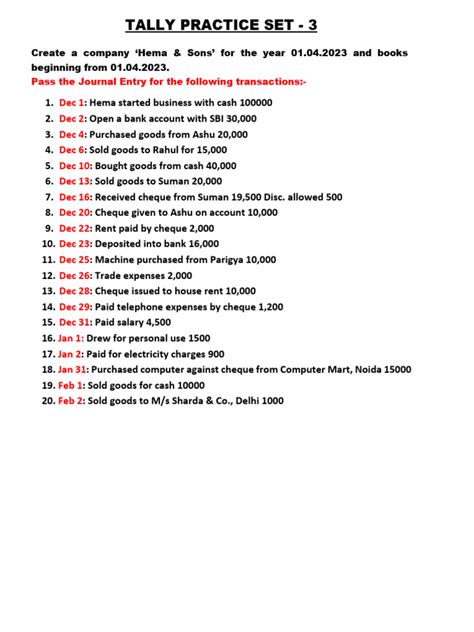 TALLY PRACTICE SET - 3

Create a company 'Hema & Sons' for the year 01.04.2023 and books beginning from 01.04.2023.

Pass the Journal Entry for the following transactions:-

1. Dec 1: Hema started business with cash 100000
2. Dec 2: Open a bank account with SBI 30,000
3. Dec 4: Purchased goods from Ashu 20,000
4. Dec 6: Sold goods to Rahul for 15,000
5. Dec 10: Bought goods from cash 40,000
6. Dec 13: Sold goods to Suman 20,000
7. Dec 16: Received cheque from Suman 19,500 Disc. allowed 500
8. Dec 20: Cheque given to Ashu on account 10,000
9. Dec 22: Rent paid by cheque 2,000
10. Dec 23: Deposited into bank 16,000
11. Dec 25: Machine purchased from Parigya 10,000
12. Dec 26: Trade expenses 2,000
13. Dec 28: Cheque issued to house rent 10,000
14. Dec 29: Paid telephone expenses by cheque 1,200
15. Dec 31: Paid salary 4,500
16. Jan 1: Drew for personal use 1500
17. Jan 2: Paid for electricity charges 900
18. Jan 31: Purchased computer against cheque from Computer Mart, Noida 15000
19. Feb 1: Sold goods for cash 10000
20. Feb 2: Sold goods to M/s Sharda & Co., Delhi 1000